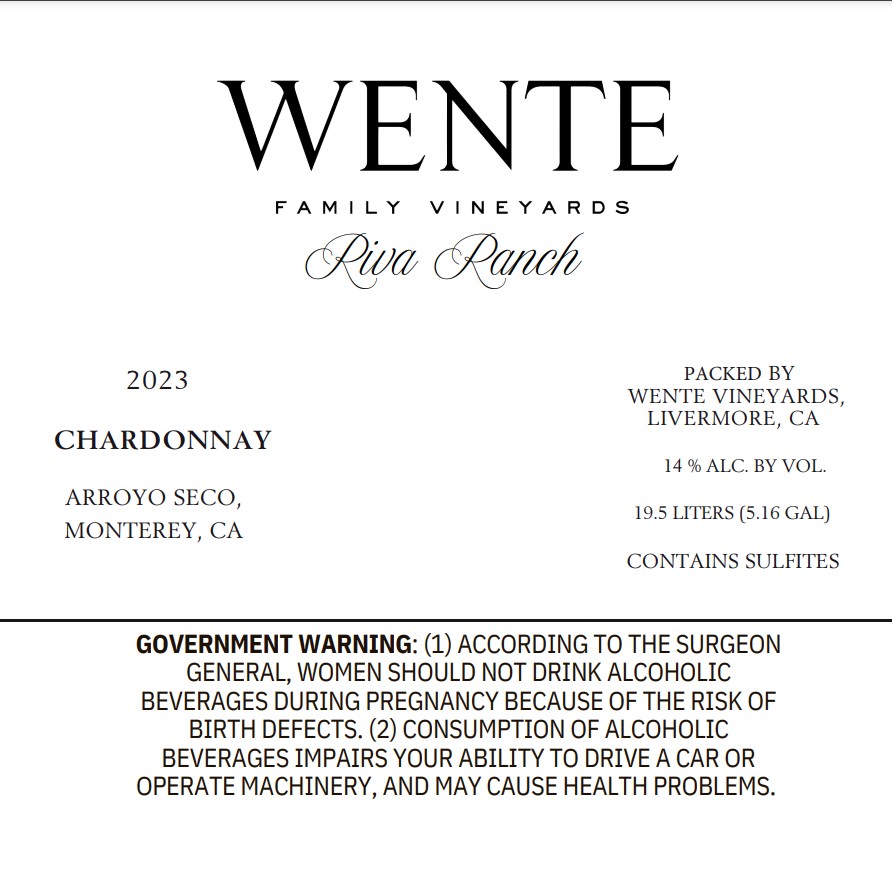 WENTE
FAMILY VINEYARDS
Riva Ranch

2023

CHARDONNAY

ARROYO SECO,
MONTEREY, CA

PACKED BY
WENTE VINEYARDS,
LIVERMORE, CA

14 % ALC. BY VOL.

19.5 LITERS (5.16 GAL)

CONTAINS SULFITES

GOVERNMENT WARNING: (1) ACCORDING TO THE SURGEON GENERAL, WOMEN SHOULD NOT DRINK ALCOHOLIC BEVERAGES DURING PREGNANCY BECAUSE OF THE RISK OF BIRTH DEFECTS. (2) CONSUMPTION OF ALCOHOLIC BEVERAGES IMPAIRS YOUR ABILITY TO DRIVE A CAR OR OPERATE MACHINERY, AND MAY CAUSE HEALTH PROBLEMS.